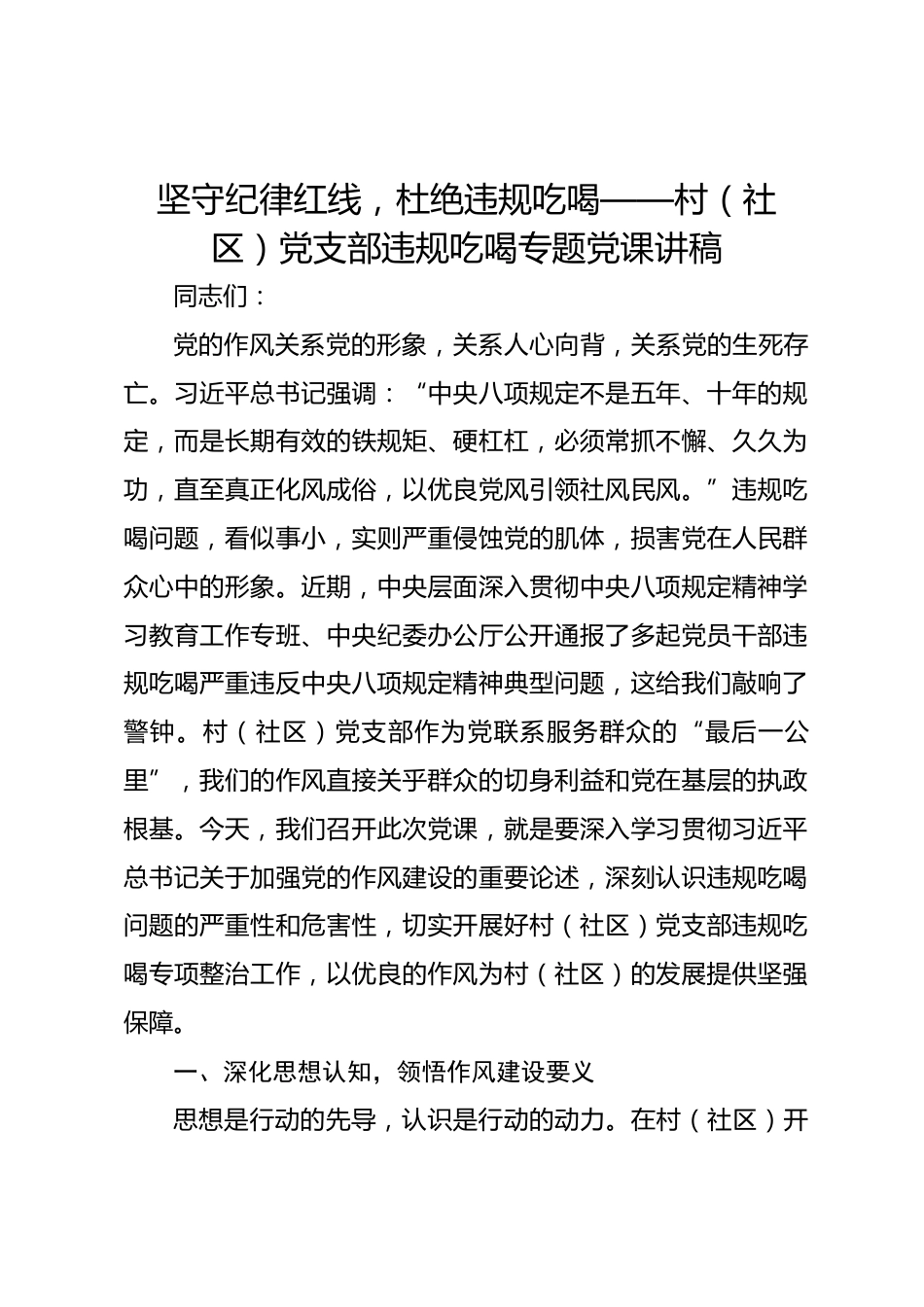 坚守纪律红线，杜绝违规吃喝——村（社区）党支部违规吃喝专题党课讲稿

同志们：

党的作风关系党的形象，关系人心向背，关系党的生死存亡。习近平总书记强调：“中央八项规定不是五年、十年的规定，而是长期有效的铁规矩、硬杠杠，必须常抓不懈、久久为功，直至真正化风成俗，以优良党风引领社风民风。”违规吃喝问题，看似事小，实则严重侵蚀党的肌体，损害党在人民群众心中的形象。近期，中央层面深入贯彻中央八项规定精神学习教育工作专班、中央纪委办公厅公开通报了多起党员干部违规吃喝严重违反中央八项规定精神典型问题，这给我们敲响了警钟。村（社区）党支部作为党联系服务群众的“最后一公里”，我们的作风直接关乎群众的切身利益和党在基层的执政根基。今天，我们召开此次党课，就是要深入学习贯彻习近平总书记关于加强党的作风建设的重要论述，深刻认识违规吃喝问题的严重性和危害性，切实开展好村（社区）党支部违规吃喝专项整治工作，以优良的作风为村（社区）的发展提供坚强保障。

一、深化思想认知，领悟作风建设要义

思想是行动的先导，认识是行动的动力。在村（社区）开